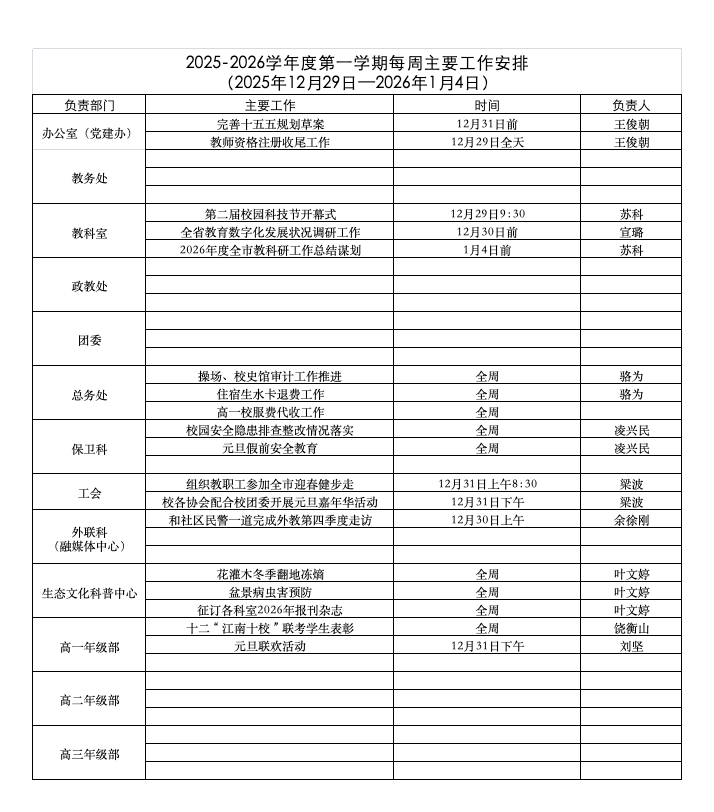 2025-2026学年度第一学期每周主要工作安排
（2025年12月29日—2026年1月4日）

| 负责部门 | 主要工作 | 时间 | 负责人 |
|---|---|---|---|
| 办公室（党建办） | 完善十五五规划草案 | 12月31日前 | 王俊朝 |
| | 教师资格注册收尾工作 | 12月29日全天 | 王俊朝 |
| 教务处 | | | |
| | | | |
| | | | |
| 教科室 | 第二届校园科技节开幕式 | 12月29日9：30 | 苏科 |
| | 全省教育数字化发展状况调研工作 | 12月30日前 | 宣璐 |
| | 2026年度全市教科研工作总结谋划 | 1月4日前 | 苏科 |
| 政教处 | | | |
| | | | |
| | | | |
| 团委 | | | |
| | | | |
| | | | |
| 总务处 | 操场、校史馆审计工作推进 | 全周 | 骆为 |
| | 住宿生水卡退费工作 | 全周 | 骆为 |
| | 高一校服费代收工作 | 全周 | |
| 保卫科 | 校园安全隐患排查整改情况落实 | 全周 | 凌兴民 |
| | 元旦假前安全教育 | 全周 | 凌兴民 |
| | | | |
| 工会 | 组织教职工参加全市迎春健步走 | 12月31日上午8：30 | 梁波 |
| | 校各协会配合校团委开展元旦嘉年华活动 | 12月31日下午 | 梁波 |
| 外联科（融媒体中心） | 和社区民警一道完成外教第四季度走访 | 12月30日上午 | 余徐刚 |
| | | | |
| | | | |
| 生态文化科普中心 | 花灌木冬季翻地冻熵 | 全周 | 叶文婷 |
| | 盆景病虫害预防 | 全周 | 叶文婷 |
| | 征订各科室2026年报刊杂志 | 全周 | 叶文婷 |
| 高一年级部 | 十二“江南十校”联考学生表彰 | 全周 | 饶衡山 |
| | 元旦联欢活动 | 12月31日下午 | 刘坚 |
| | | | |
| 高二年级部 | | | |
| | | | |
| | | | |
| 高三年级部 | | | |
| | | | |
| | | | |